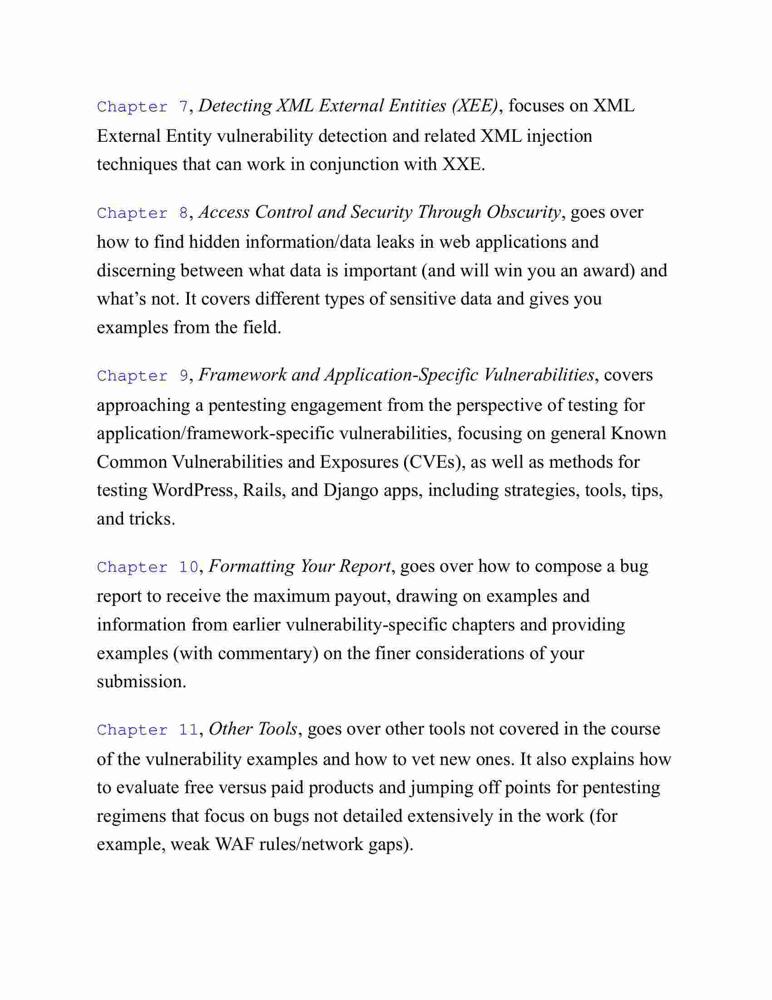 Chapter 7, Detecting XML External Entities (XEE), focuses on XML External Entity vulnerability detection and related XML injection techniques that can work in conjunction with XXE.

Chapter 8, Access Control and Security Through Obscurity, goes over how to find hidden information/data leaks in web applications and discerning between what data is important (and will win you an award) and what's not. It covers different types of sensitive data and gives you examples from the field.

Chapter 9, Framework and Application-Specific Vulnerabilities, covers approaching a pentesting engagement from the perspective of testing for application/framework-specific vulnerabilities, focusing on general Known Common Vulnerabilities and Exposures (CVEs), as well as methods for testing WordPress, Rails, and Django apps, including strategies, tools, tips, and tricks.

Chapter 10, Formatting Your Report, goes over how to compose a bug report to receive the maximum payout, drawing on examples and information from earlier vulnerability-specific chapters and providing examples (with commentary) on the finer considerations of your submission.

Chapter 11, Other Tools, goes over other tools not covered in the course of the vulnerability examples and how to vet new ones. It also explains how to evaluate free versus paid products and jumping off points for pentesting regimens that focus on bugs not detailed extensively in the work (for example, weak WAF rules/network gaps).